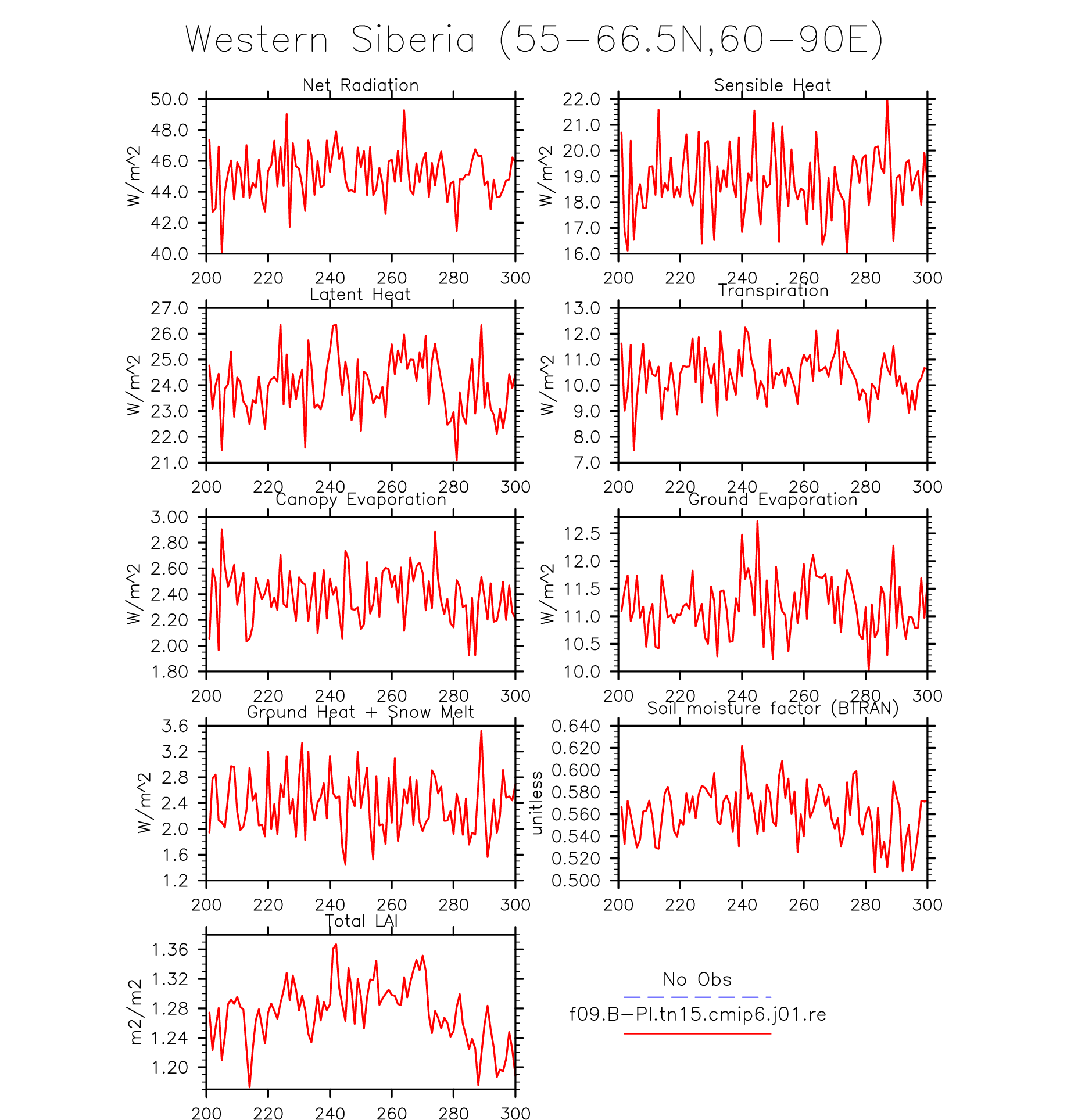 Western Siberia (55−66.5N,60−90E)

Net Radiation

W/m^2

50.0
48.0
46.0
44.0
42.0
40.0

200 220 240 260 280 300

Sensible Heat

W/m^2

22.0
21.0
20.0
19.0
18.0
17.0
16.0

200 220 240 260 280 300

Latent Heat

W/m^2

27.0
26.0
25.0
24.0
23.0
22.0
21.0

200 220 240 260 280 300

Transpiration

W/m^2

13.0
12.0
11.0
10.0
9.0
8.0
7.0

200 220 240 260 280 300

Canopy Evaporation

W/m^2

3.00
2.80
2.60
2.40
2.20
2.00
1.80

200 220 240 260 280 300

Ground Evaporation

W/m^2

12.5
12.0
11.5
11.0
10.5
10.0

200 220 240 260 280 300

Ground Heat + Snow Melt

W/m^2

3.6
3.2
2.8
2.4
2.0
1.6
1.2

200 220 240 260 280 300

Soil moisture factor (BTRAN)

unitless

0.640
0.620
0.600
0.580
0.560
0.540
0.520
0.500

200 220 240 260 280 300

Total LAI

m2/m2

1.36
1.32
1.28
1.24
1.20

200 220 240 260 280 300

No Obs

f09.B−PI.tn15.cmip6.j01.re